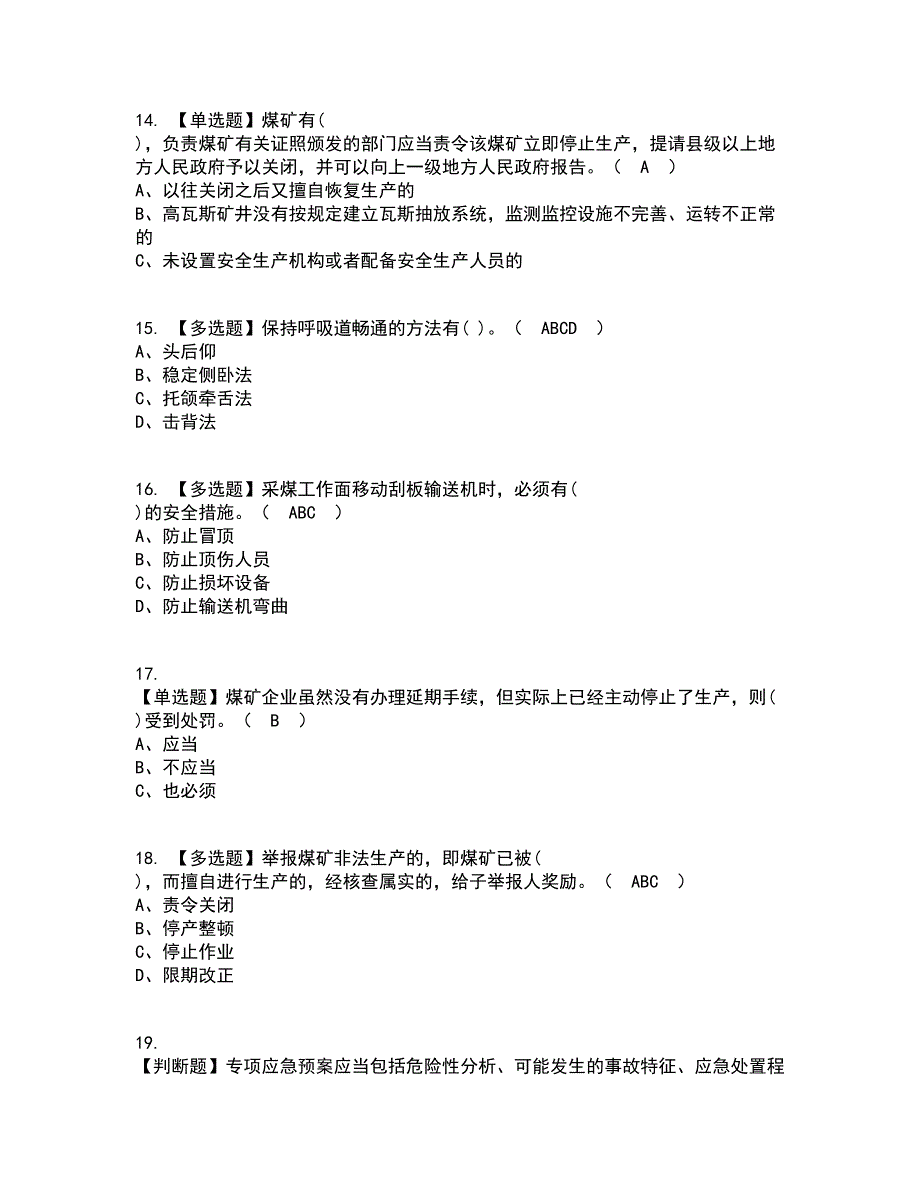 14. 【单选题】煤矿有( )，负责煤矿有关证照颁发的部门应当责令该煤矿立即停止生产，提请县级以上地方人民政府予以关闭，并可以向上一级地方人民政府报告。（ A ）
A、以往关闭之后又擅自恢复生产的
B、高瓦斯矿井没有按规定建立瓦斯抽放系统，监测监控设施不完善、运转不正常的
C、未设置安全生产机构或者配备安全生产人员的

15. 【多选题】保持呼吸道畅通的方法有( )。（ ABCD ）
A、头后仰
B、稳定侧卧法
C、托颌牵舌法
D、击背法

16. 【多选题】采煤工作面移动刮板输送机时，必须有( )的安全措施。（ ABC ）
A、防止冒顶
B、防止顶伤人员
C、防止损坏设备
D、防止输送机弯曲

17.
【单选题】煤矿企业虽然没有办理延期手续，但实际上已经主动停止了生产，则( )受到处罚。（ B ）
A、应当
B、不应当
C、也必须

18. 【多选题】举报煤矿非法生产的，即煤矿已被( )，而擅自进行生产的，经核查属实的，给予举报人奖励。（ ABC ）
A、责令关闭
B、停产整顿
C、停止作业
D、限期改正

19.
【判断题】专项应急预案应当包括危险性分析、可能发生的事故特征、应急处置程